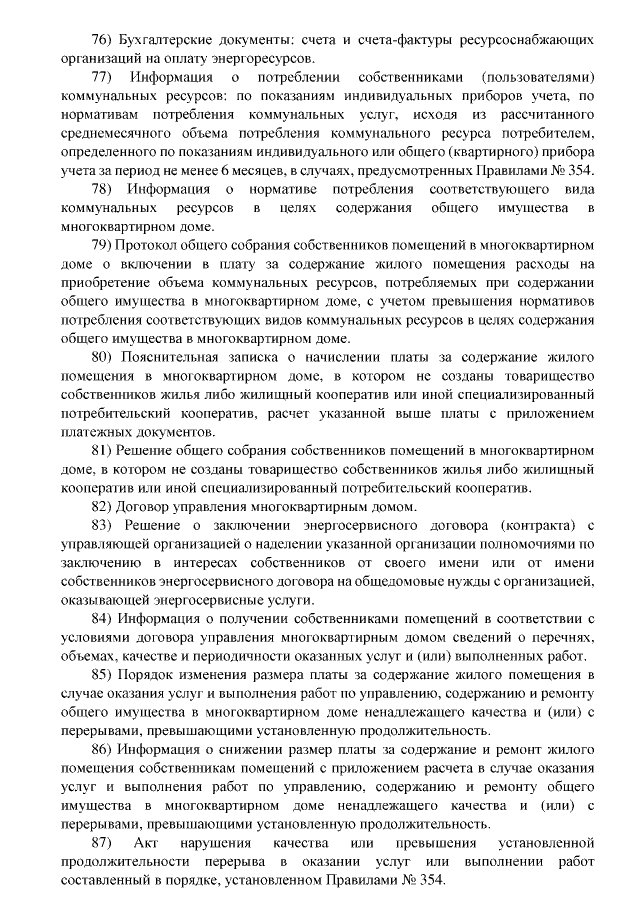 76) Бухгалтерские документы: счета и счета-фактуры ресурсоснабжающих организаций на оплату энергоресурсов.

77) Информация о потреблении собственниками (пользователями) коммунальных ресурсов: по показаниям индивидуальных приборов учета, по нормативам потребления коммунальных услуг, исходя из рассчитанного среднемесячного объема потребления коммунального ресурса потребителем, определенного по показаниям индивидуального или общего (квартирного) прибора учета за период не менее 6 месяцев, в случаях, предусмотренных Правилами № 354.

78) Информация о нормативе потребления соответствующего вида коммунальных ресурсов в целях содержания общего имущества в многоквартирном доме.

79) Протокол общего собрания собственников помещений в многоквартирном доме о включении в плату за содержание жилого помещения расходы на приобретение объема коммунальных ресурсов, потребляемых при содержании общего имущества в многоквартирном доме, с учетом превышения нормативов потребления соответствующих видов коммунальных ресурсов в целях содержания общего имущества в многоквартирном доме.

80) Пояснительная записка о начислении платы за содержание жилого помещения в многоквартирном доме, в котором не созданы товарищество собственников жилья либо жилищный кооператив или иной специализированный потребительский кооператив, расчет указанной выше платы с приложением платежных документов.

81) Решение общего собрания собственников помещений в многоквартирном доме, в котором не созданы товарищество собственников жилья либо жилищный кооператив или иной специализированный потребительский кооператив.

82) Договор управления многоквартирным домом.

83) Решение о заключении энергосервисного договора (контракта) с управляющей организацией о наделении указанной организации полномочиями по заключению в интересах собственников от своего имени или от имени собственников энергосервисного договора на общедомовые нужды с организацией, оказывающей энергосервисные услуги.

84) Информация о получении собственниками помещений в соответствии с условиями договора управления многоквартирным домом сведений о перечнях, объемах, качестве и периодичности оказанных услуг и (или) выполненных работ.

85) Порядок изменения размера платы за содержание жилого помещения в случае оказания услуг и выполнения работ по управлению, содержанию и ремонту общего имущества в многоквартирном доме ненадлежащего качества и (или) с перерывами, превышающими установленную продолжительность.

86) Информация о снижении размер платы за содержание и ремонт жилого помещения собственникам помещений с приложением расчета в случае оказания услуг и выполнения работ по управлению, содержанию и ремонту общего имущества в многоквартирном доме ненадлежащего качества и (или) с перерывами, превышающими установленную продолжительность.

87) Акт нарушения качества или превышения установленной продолжительности перерыва в оказании услуг или выполнении работ составленный в порядке, установленном Правилами № 354.